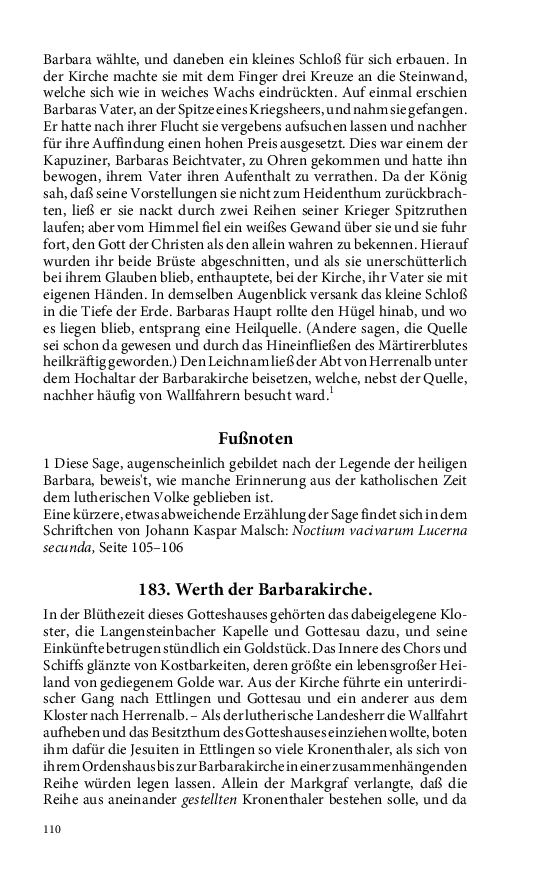 Barbara wählte, und daneben ein kleines Schloß für sich erbauen. In der Kirche machte sie mit dem Finger drei Kreuze an die Steinwand, welche sich wie in weiches Wachs eindrückten. Auf einmal erschien Barbaras Vater, an der Spitze eines Kriegsheers, und nahm sie gefangen. Er hatte nach ihrer Flucht sie vergebens aufsuchen lassen und nachher für ihre Auffindung einen hohen Preis ausgesetzt. Dies war einem der Kapuziner, Barbaras Beichtvater, zu Ohren gekommen und hatte ihn bewogen, ihrem Vater ihren Aufenthalt zu verrathen. Da der König sah, daß seine Vorstellungen sie nicht zum Heidenthum zurückbrachten, ließ er sie nackt durch zwei Reihen seiner Krieger Spitzruthen laufen; aber vom Himmel fiel ein weißes Gewand über sie und sie fuhr fort, den Gott der Christen als den allein wahren zu bekennen. Hierauf wurden ihr beide Brüste abgeschnitten, und als sie unerschütterlich bei ihrem Glauben blieb, enthauptete, bei der Kirche, ihr Vater sie mit eigenen Händen. In demselben Augenblick versank das kleine Schloß in die Tiefe der Erde. Barbaras Haupt rollte den Hügel hinab, und wo es liegen blieb, entsprang eine Heilquelle. (Andere sagen, die Quelle sei schon da gewesen und durch das Hineinfließen des Märtirerblutes heilkräftig geworden.) Den Leichnam ließ der Abt von Herrenalb unter dem Hochaltar der Barbarakirche beisetzen, welche, nebst der Quelle, nachher häufig von Wallfahrern besucht ward.$^1$

Fußnoten

1 Diese Sage, augenscheinlich gebildet nach der Legende der heiligen Barbara, beweis't, wie manche Erinnerung aus der katholischen Zeit dem lutherischen Volke geblieben ist.
Eine kürzere, etwas abweichende Erzählung der Sage findet sich in dem Schriftchen von Johann Kaspar Malsch: Noctium vacivarum Lucerna secunda, Seite 105–106

183. Werth der Barbarakirche.

In der Blüthezeit dieses Gotteshauses gehörten das dabeigelegene Kloster, die Langensteinbacher Kapelle und Gottesau dazu, und seine Einkünfte betrugen stündlich ein Goldstück. Das Innere des Chors und Schiffs glänzte von Kostbarkeiten, deren größte ein lebensgroßer Heiland von gediegenem Golde war. Aus der Kirche führte ein unterirdischer Gang nach Ettlingen und Gottesau und ein anderer aus dem Kloster nach Herrenalb. – Als der lutherische Landesherr die Wallfahrt aufheben und das Besitzthum des Gotteshauses einziehen wollte, boten ihm dafür die Jesuiten in Ettlingen so viele Kronenthaler, als sich von ihrem Ordenshaus bis zur Barbarakirche in einer zusammenhängenden Reihe würden legen lassen. Allein der Markgraf verlangte, daß die Reihe aus aneinander gestellten Kronenthaler bestehen solle, und da

110